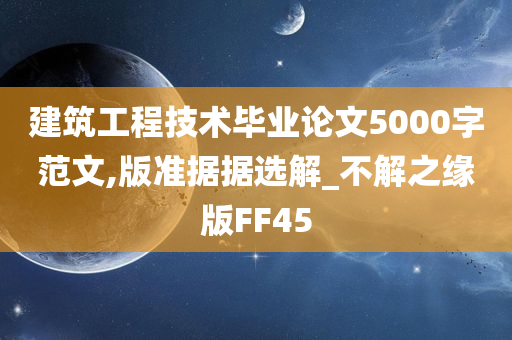 建筑工程技术毕业论文5000字范文,版准据据选解_不解之缘版FF45